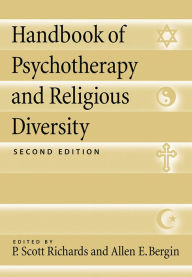 Handbook of Psychotherapy and Religious Diversity

SECOND EDITION

EDITED BY
P. Scott Richards and Allen E. Bergin